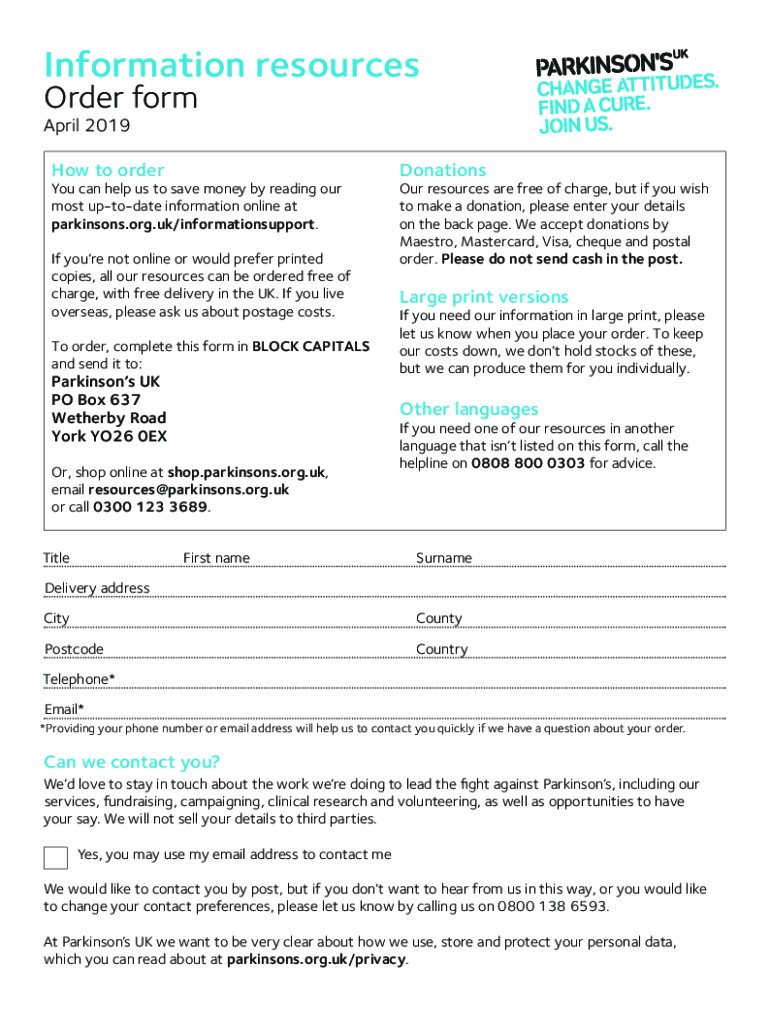 Information resources
Order form
April 2019

PARKINSON'S UK
CHANGE ATTITUDES.
FIND A CURE.
JOIN US.

How to order
You can help us to save money by reading our most up-to-date information online at parkinsons.org.uk/informationsupport.

If you're not online or would prefer printed copies, all our resources can be ordered free of charge, with free delivery in the UK. If you live overseas, please ask us about postage costs.

To order, complete this form in BLOCK CAPITALS and send it to:
Parkinson's UK
PO Box 637
Wetherby Road
York YO26 0EX

Or, shop online at shop.parkinsons.org.uk, email resources@parkinsons.org.uk or call 0300 123 3689.

Donations
Our resources are free of charge, but if you wish to make a donation, please enter your details on the back page. We accept donations by Maestro, Mastercard, Visa, cheque and postal order. Please do not send cash in the post.

Large print versions
If you need our information in large print, please let us know when you place your order. To keep our costs down, we don't hold stocks of these, but we can produce them for you individually.

Other languages
If you need one of our resources in another language that isn't listed on this form, call the helpline on 0808 800 0303 for advice.

Title First name Surname
Delivery address
City County
Postcode Country
Telephone*
Email*
*Providing your phone number or email address will help us to contact you quickly if we have a question about your order.

Can we contact you?
We'd love to stay in touch about the work we're doing to lead the fight against Parkinson's, including our services, fundraising, campaigning, clinical research and volunteering, as well as opportunities to have your say. We will not sell your details to third parties.

Yes, you may use my email address to contact me

We would like to contact you by post, but if you don't want to hear from us in this way, or you would like to change your contact preferences, please let us know by calling us on 0800 138 6593.

At Parkinson's UK we want to be very clear about how we use, store and protect your personal data, which you can read about at parkinsons.org.uk/privacy.